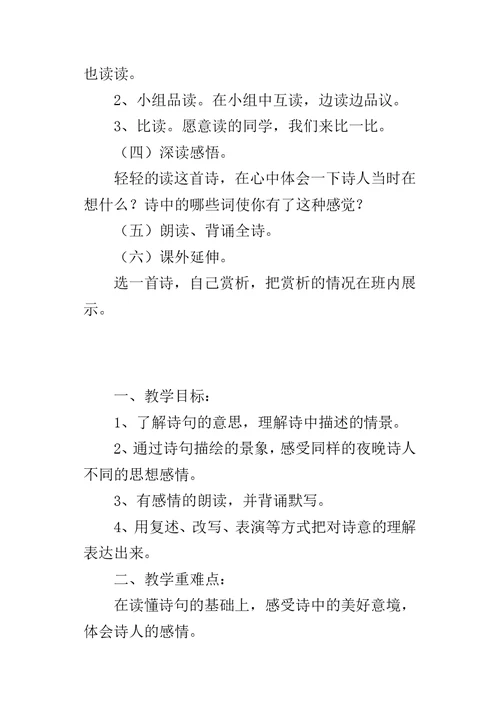 也读读。

2、小组品读。在小组中互读，边读边品议。

3、比读。愿意读的同学，我们来比一比。

（四）深读感悟。

轻轻的读这首诗，在心中体会一下诗人当时在想什么？诗中的哪些词使你有了这种感觉？

（五）朗读、背诵全诗。

（六）课外延伸。

选一首诗，自己赏析，把赏析的情况在班内展示。

一、教学目标：

1、了解诗句的意思，理解诗中描述的情景。

2、通过诗句描绘的景象，感受同样的夜晚诗人不同的思想感情。

3、有感情的朗读，并背诵默写。

4、用复述、改写、表演等方式把对诗意的理解表达出来。

二、教学重难点：

在读懂诗句的基础上，感受诗中的美好意境，体会诗人的感情。